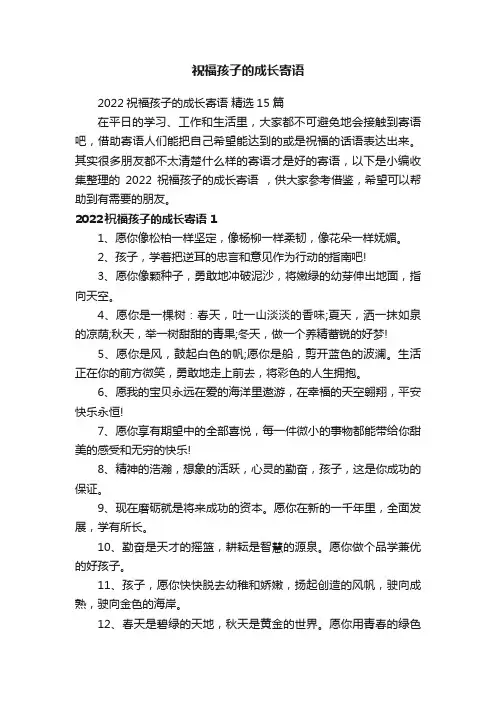 祝福孩子的成长寄语

2022 祝福孩子的成长寄语 精选 15 篇

在平日的学习、工作和生活里，大家都不可避免地会接触到寄语吧，借助寄语人们能把自己希望能达到的或是祝福的话语表达出来。其实很多朋友都不太清楚什么样的寄语才是好的寄语，以下是小编收集整理的 2022 祝福孩子的成长寄语 ，供大家参考借鉴，希望可以帮助到有需要的朋友。

2022 祝福孩子的成长寄语 1

1、愿你像松柏一样坚定，像杨柳一样柔韧，像花朵一样妩媚。

2、孩子，学着把逆耳的忠言和意见作为行动的指南吧!

3、愿你像颗种子，勇敢地冲破泥沙，将嫩绿的幼芽伸出地面，指向天空。

4、愿你是一棵树：春天，吐一山淡淡的香味;夏天，洒一抹如泉的凉荫;秋天，举一树甜甜的青果;冬天，做一个养精蓄锐的好梦!

5、愿你是风，鼓起白色的帆;愿你是船，剪开蓝色的波澜。生活正在你的前方微笑，勇敢地走上前去，将彩色的人生拥抱。

6、愿我的宝贝永远在爱的海洋里遨游，在幸福的天空翱翔，平安快乐永恒!

7、愿你享有期望中的全部喜悦，每一件微小的事物都能带给你甜美的感受和无穷的快乐!

8、精神的浩瀚，想象的活跃，心灵的勤奋，孩子，这是你成功的保证。

9、现在磨砺就是将来成功的资本。愿你在新的一千年里，全面发展，学有所长。

10、勤奋是天才的摇篮，耕耘是智慧的源泉。愿你做个品学兼优的好孩子。

11、孩子，愿你快快脱去幼稚和娇嫩，扬起创造的风帆，驶向成熟，驶向金色的海岸。

12、春天是碧绿的天地，秋天是黄金的世界。愿你用青春的绿色